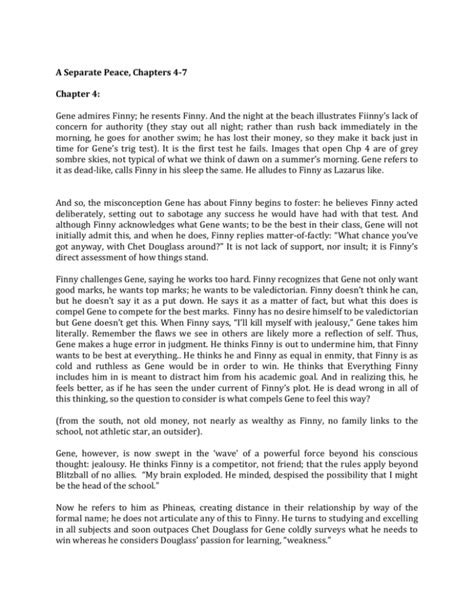 A Separate Peace, Chapters 4-7

Chapter 4:

Gene admires Finny; he resents Finny. And the night at the beach illustrates Fiinny's lack of concern for authority (they stay out all night; rather than rush back immediately in the morning, he goes for another swim; he has lost their money, so they make it back just in time for Gene's trig test). It is the first test he fails. Images that open Chp 4 are of grey sombre skies, not typical of what we think of dawn on a summer's morning. Gene refers to it as dead-like, calls Finny in his sleep the same. He alludes to Finny as Lazarus like.

And so, the misconception Gene has about Finny begins to foster: he believes Finny acted deliberately, setting out to sabotage any success he would have had with that test. And although Finny acknowledges what Gene wants; to be the best in their class, Gene will not initially admit this, and when he does, Finny replies matter-of-factly: "What chance you've got anyway, with Chet Douglass around?" It is not lack of support, nor insult; it is Finny's direct assessment of how things stand.

Finny challenges Gene, saying he works too hard. Finny recognizes that Gene not only want good marks, he wants top marks; he wants to be valedictorian. Finny doesn't think he can, but he doesn't say it as a put down. He says it as a matter of fact, but what this does is compel Gene to compete for the best marks. Finny has no desire himself to be valedictorian but Gene doesn't get this. When Finny says, "I'll kill myself with jealousy," Gene takes him literally. Remember the flaws we see in others are likely more a reflection of self. Thus, Gene makes a huge error in judgment. He thinks Finny is out to undermine him, that Finny wants to be best at everything.. He thinks he and Finny as equal in enmity, that Finny is as cold and ruthless as Gene would be in order to win. He thinks that Everything Finny includes him in is meant to distract him from his academic goal. And in realizing this, he feels better, as if he has seen the under current of Finny's plot. He is dead wrong in all of this thinking, so the question to consider is what compels Gene to feel this way?

(from the south, not old money, not nearly as wealthy as Finny, no family links to the school, not athletic star, an outsider).

Gene, however, is now swept in the 'wave' of a powerful force beyond his conscious thought: jealousy. He thinks Finny is a competitor, not friend; that the rules apply beyond Blitzball of no allies. "My brain exploded. He minded, despised the possibility that I might be the head of the school."

Now he refers to him as Phineas, creating distance in their relationship by way of the formal name; he does not articulate any of this to Finny. He turns to studying and excelling in all subjects and soon outpaces Chet Douglass for Gene coldly surveys what he needs to win whereas he considers Douglass' passion for learning, "weakness."